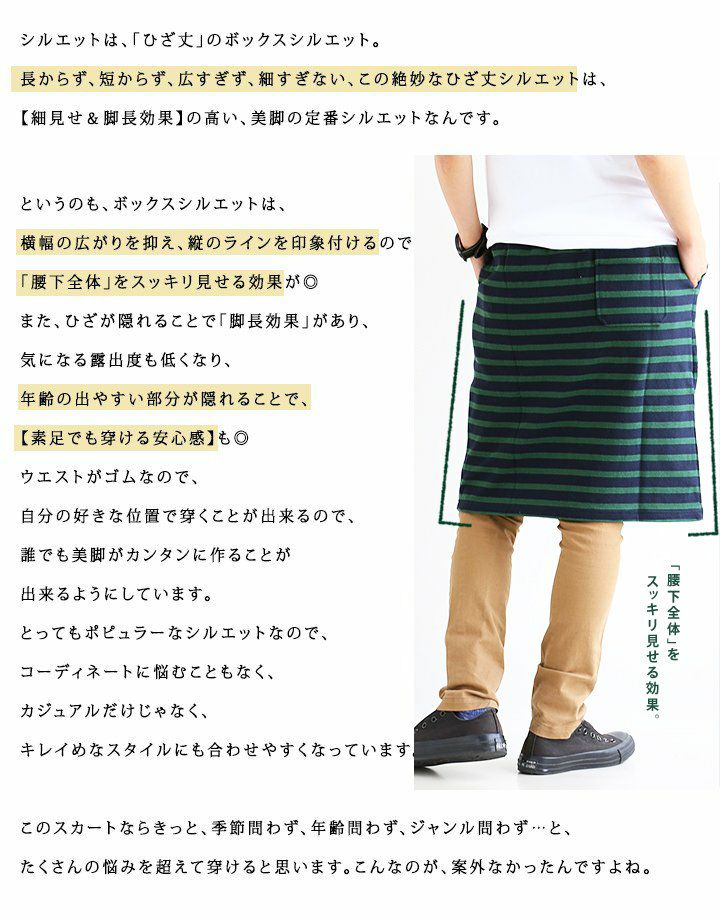 シルエットは、「ひざ丈」のボックスシルエット。

長からず、短からず、広すぎず、細すぎない、この絶妙なひざ丈シルエットは、

【細見せ＆脚長効果】の高い、美脚の定番シルエットなんです。

というのも、ボックスシルエットは、

横幅の広がりを抑え、縦のラインを印象付けるので

「腰下全体」をスッキリ見せる効果が◎

また、ひざが隠れることで「脚長効果」があり、

気になる露出度も低くなり、

年齢の出やすい部分が隠れることで、

【素足でも穿ける安心感】も◎

ウエストがゴムなので、

自分の好きな位置で穿くことが出来るので、

誰でも美脚がカンタンに作ることが

出来るようにしています。

とってもポピュラーなシルエットなので、

コーディネートに悩むこともなく、

カジュアルだけじゃなく、

キレイめなスタイルにも合わせやすくなっています。

「腰下全体」を
スッキリ見せる効果。

このスカートならきっと、季節問わず、年齢問わず、ジャンル問わず…と、

たくさんの悩みを超えて穿けると思います。こんなのが、案外なかったんですよね。